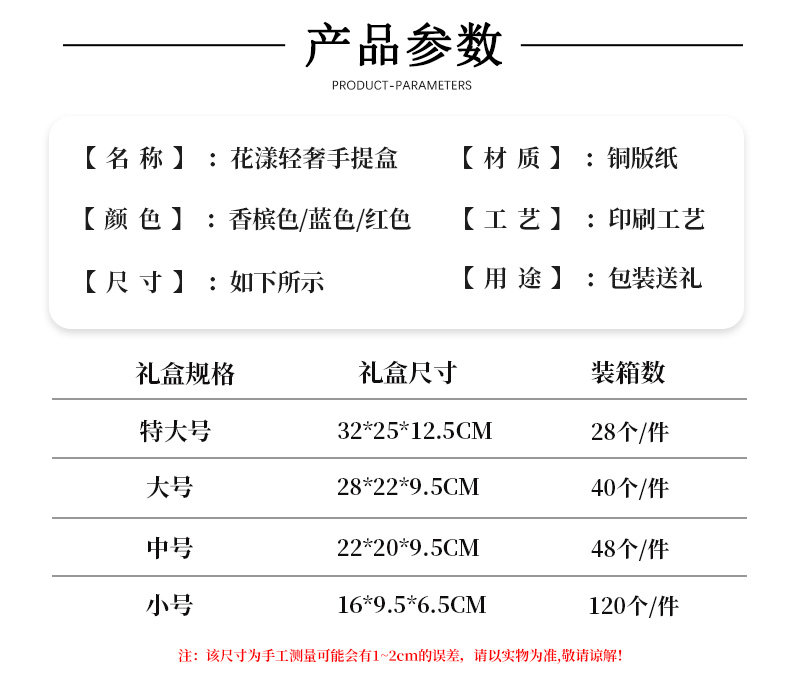 产品参数

PRODUCT-PARAMETERS

【名称】：花漾轻奢手提盒

【颜色】：香槟色/蓝色/红色

【尺寸】：如下所示

【材质】：铜版纸

【工艺】：印刷工艺

【用途】：包装送礼

| 礼盒规格 | 礼盒尺寸 | 装箱数 |
|---|---|---|
| 特大号 | 32*25*12.5CM | 28个/件 |
| 大号 | 28*22*9.5CM | 40个/件 |
| 中号 | 22*20*9.5CM | 48个/件 |
| 小号 | 16*9.5*6.5CM | 120个/件 |

注：该尺寸为手工测量可能会有1~2cm的误差，请以实物为准,敬请谅解!